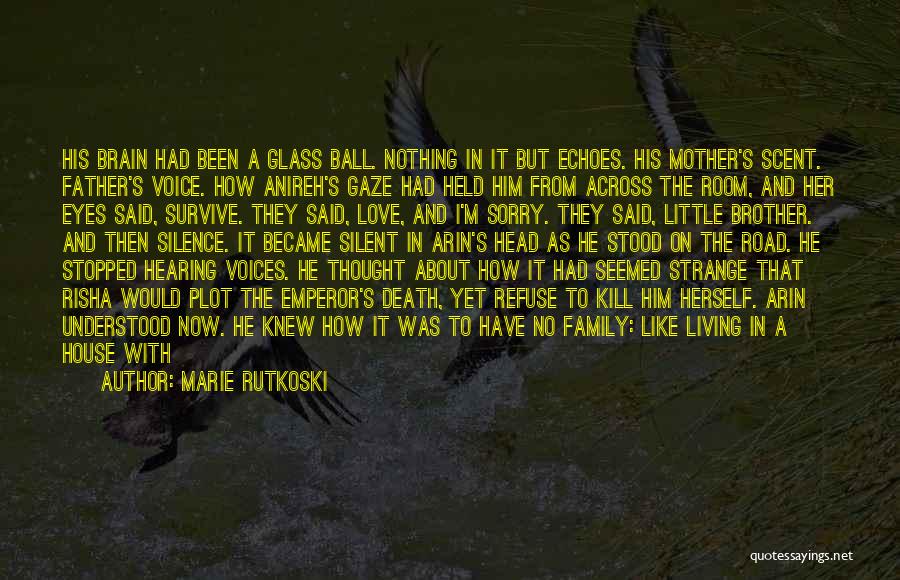 HIS BRAIN HAD BEEN A GLASS BALL. NOTHING IN IT BUT ECHOES. HIS MOTHER'S SCENT. FATHER'S VOICE. HOW ANIREH'S GAZE HAD HELD HIM FROM ACROSS THE ROOM, AND HER EYES SAID, SURVIVE. THEY SAID, LOVE, AND I'M SORRY. THEY SAID, LITTLE BROTHER. AND THEN SILENCE. IT BECAME SILENT IN ARIN'S HEAD AS HE STOOD ON THE ROAD. HE STOPPED HEARING VOICES. HE THOUGHT ABOUT HOW IT HAD SEEMED STRANGE THAT RISHA WOULD PLOT THE EMPEROR'S DEATH, YET REFUSE TO KILL HIM HERSELF. ARIN UNDERSTOOD NOW. HE KNEW HOW IT WAS TO HAVE NO FAMILY: LIKE LIVING IN A HOUSE WITH

AUTHOR: MARIE RUTKOSKI

quotessayings.net